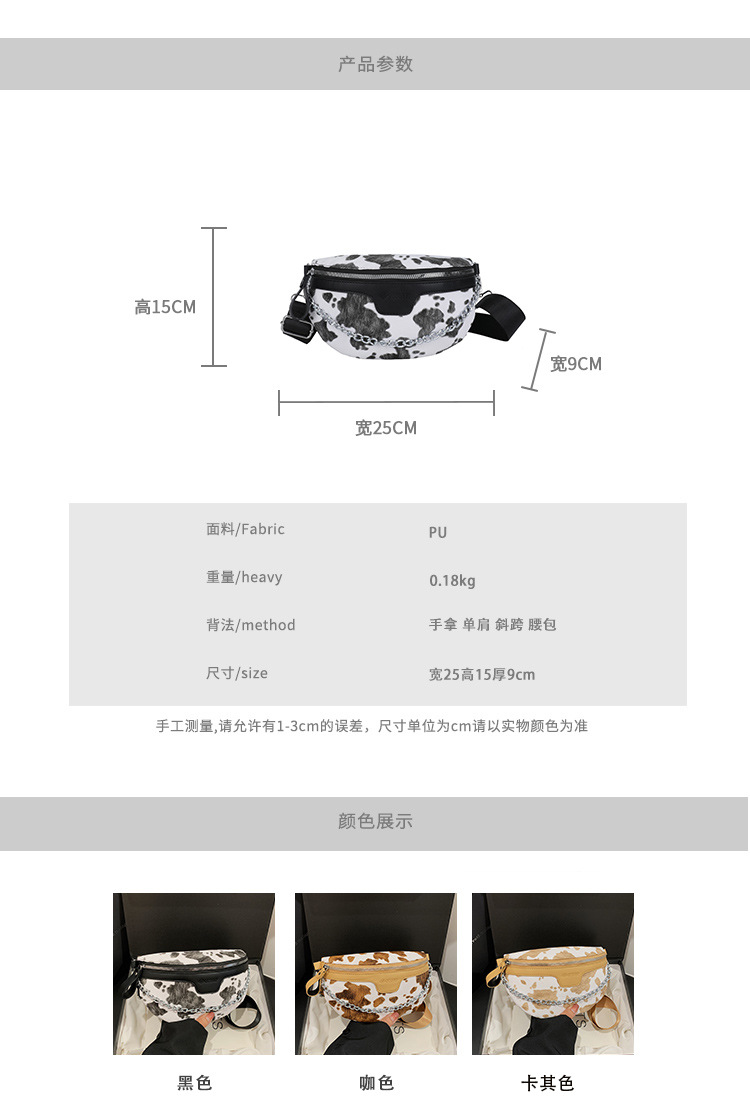 产品参数

高15CM

宽9CM

宽25CM

面料/Fabric
PU

重量/heavy
0.18kg

背法/method
手拿 单肩 斜跨 腰包

尺寸/size
宽25高15厚9cm

手工测量,请允许有1-3cm的误差，尺寸单位为cm请以实物颜色为准

颜色展示

黑色 咖色 卡其色